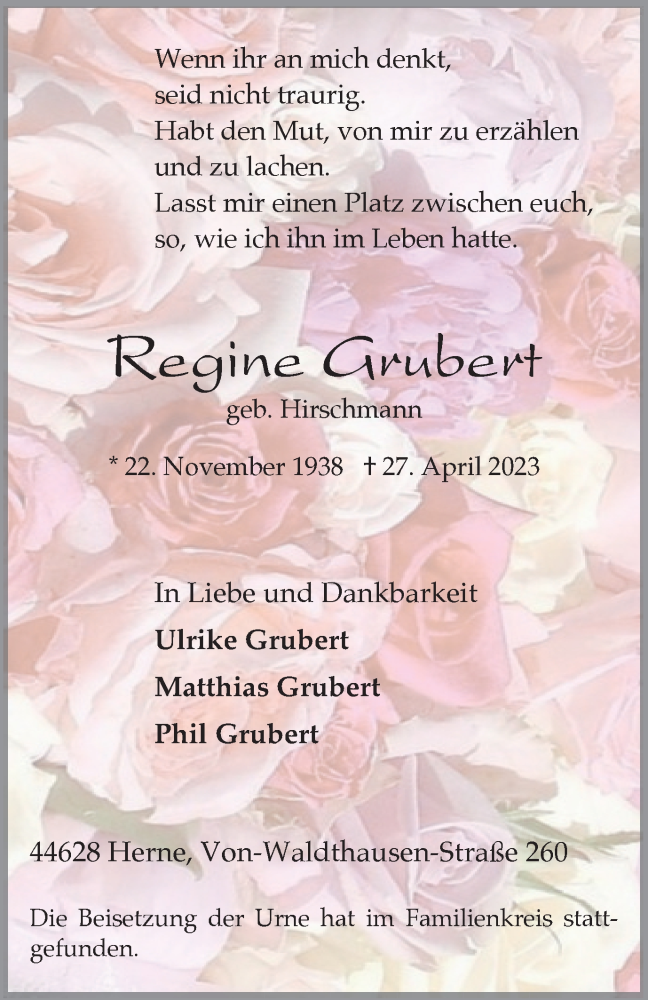 Wenn ihr an mich denkt,
seid nicht traurig.
Habt den Mut, von mir zu erzählen
und zu lachen.
Lasst mir einen Platz zwischen euch,
so, wie ich ihn im Leben hatte.

Regine Grubert
geb. Hirschmann

* 22. November 1938 † 27. April 2023

In Liebe und Dankbarkeit
Ulrike Grubert
Matthias Grubert
Phil Grubert

44628 Herne, Von-Waldthausen-Straße 260

Die Beisetzung der Urne hat im Familienkreis stattgefunden.